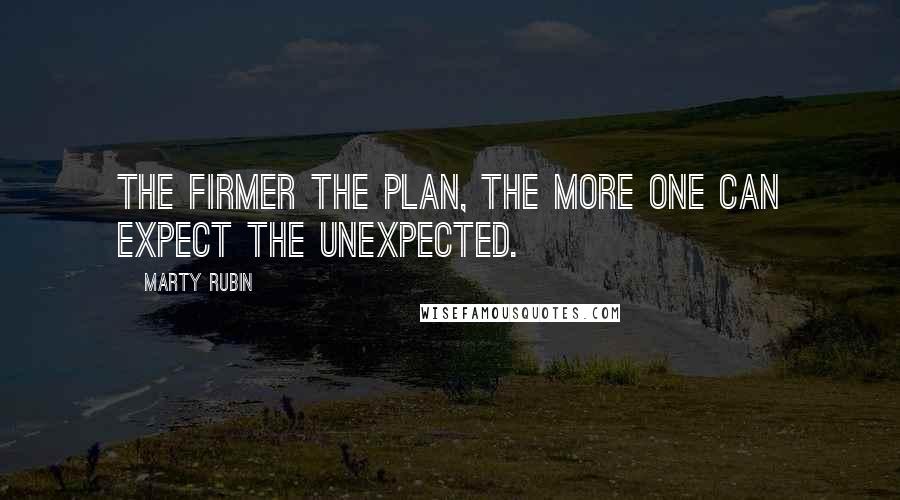 THE FIRMER THE PLAN, THE MORE ONE CAN EXPECT THE UNEXPECTED.

MARTY RUBIN

WISEFAMOUSQUOTES.COM